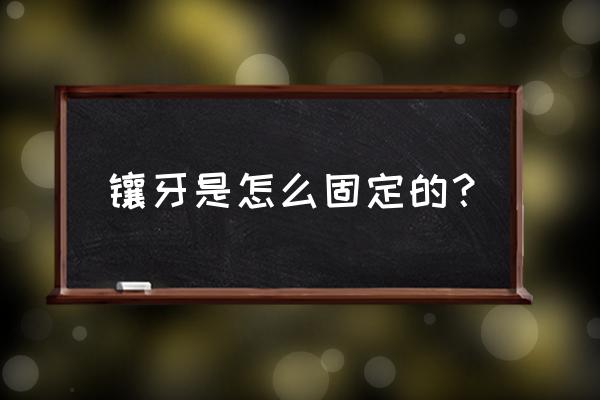 镶牙是怎么固定的？